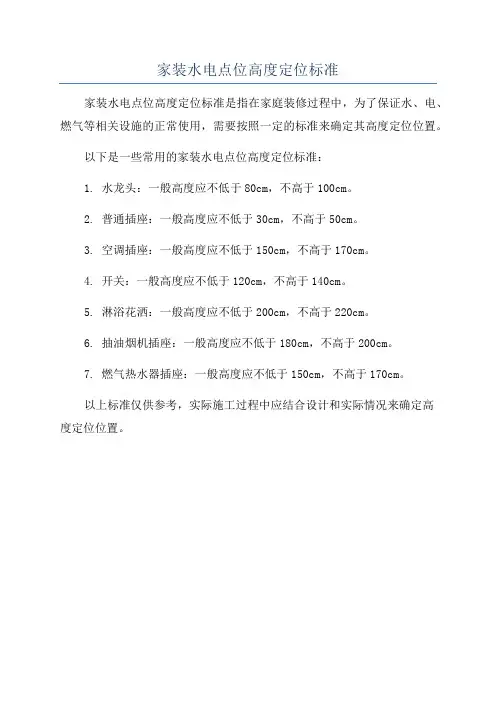 家装水电点位高度定位标准

家装水电点位高度定位标准是指在家庭装修过程中，为了保证水、电、燃气等相关设施的正常使用，需要按照一定的标准来确定其高度定位位置。

以下是一些常用的家装水电点位高度定位标准：

1. 水龙头：一般高度应不低于 80cm，不高于 100cm。

2. 普通插座：一般高度应不低于 30cm，不高于 50cm。

3. 空调插座：一般高度应不低于 150cm，不高于 170cm。

4. 开关：一般高度应不低于 120cm，不高于 140cm。

5. 淋浴花洒：一般高度应不低于 200cm，不高于 220cm。

6. 抽油烟机插座：一般高度应不低于 180cm，不高于 200cm。

7. 燃气热水器插座：一般高度应不低于 150cm，不高于 170cm。

以上标准仅供参考，实际施工过程中应结合设计和实际情况来确定高度定位位置。